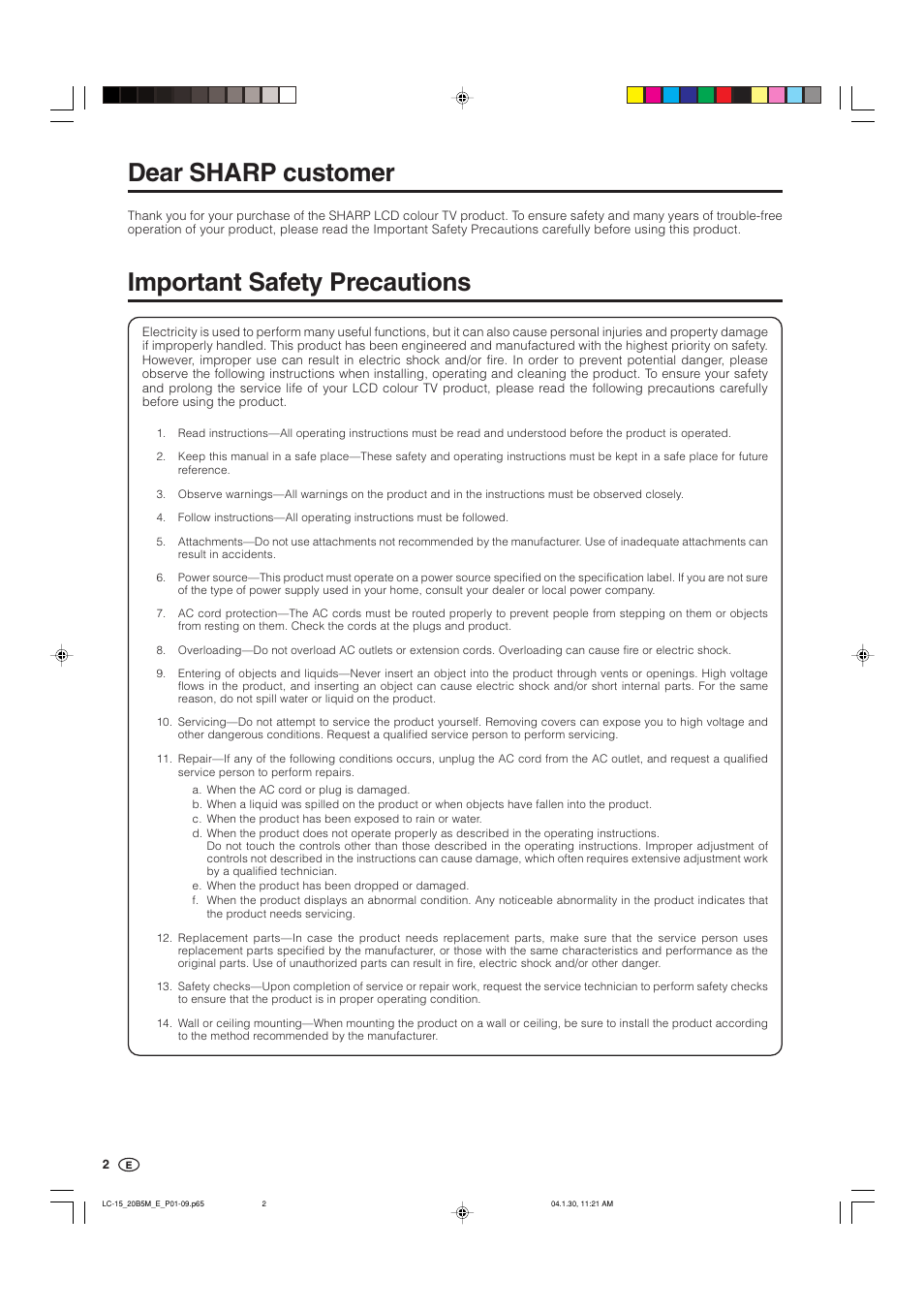 Dear SHARP customer

Thank you for your purchase of the SHARP LCD colour TV product. To ensure safety and many years of trouble-free operation of your product, please read the Important Safety Precautions carefully before using this product.

Important Safety Precautions

Electricity is used to perform many useful functions, but it can also cause personal injuries and property damage if improperly handled. This product has been engineered and manufactured with the highest priority on safety. However, improper use can result in electric shock and/or fire. In order to prevent potential danger, please observe the following instructions when installing, operating and cleaning the product. To ensure your safety and prolong the service life of your LCD colour TV product, please read the following precautions carefully before using the product.

1. Read instructions—All operating instructions must be read and understood before the product is operated.

2. Keep this manual in a safe place—These safety and operating instructions must be kept in a safe place for future reference.

3. Observe warnings—All warnings on the product and in the instructions must be observed closely.

4. Follow instructions—All operating instructions must be followed.

5. Attachments—Do not use attachments not recommended by the manufacturer. Use of inadequate attachments can result in accidents.

6. Power source—This product must operate on a power source specified on the specification label. If you are not sure of the type of power supply used in your home, consult your dealer or local power company.

7. AC cord protection—The AC cords must be routed properly to prevent people from stepping on them or objects from resting on them. Check the cords at the plugs and product.

8. Overloading—Do not overload AC outlets or extension cords. Overloading can cause fire or electric shock.

9. Entering of objects and liquids—Never insert an object into the product through vents or openings. High voltage flows in the product, and inserting an object can cause electric shock and/or short internal parts. For the same reason, do not spill water or liquid on the product.

10. Servicing—Do not attempt to service the product yourself. Removing covers can expose you to high voltage and other dangerous conditions. Request a qualified service person to perform servicing.

11. Repair—If any of the following conditions occurs, unplug the AC cord from the AC outlet, and request a qualified service person to perform repairs.
a. When the AC cord or plug is damaged.
b. When a liquid was spilled on the product or when objects have fallen into the product.
c. When the product has been exposed to rain or water.
d. When the product does not operate properly as described in the operating instructions.
Do not touch the controls other than those described in the operating instructions. Improper adjustment of controls not described in the instructions can cause damage, which often requires extensive adjustment work by a qualified technician.
e. When the product has been dropped or damaged.
f. When the product displays an abnormal condition. Any noticeable abnormality in the product indicates that the product needs servicing.

12. Replacement parts—In case the product needs replacement parts, make sure that the service person uses replacement parts specified by the manufacturer, or those with the same characteristics and performance as the original parts. Use of unauthorized parts can result in fire, electric shock and/or other danger.

13. Safety checks—Upon completion of service or repair work, request the service technician to perform safety checks to ensure that the product is in proper operating condition.

14. Wall or ceiling mounting—When mounting the product on a wall or ceiling, be sure to install the product according to the method recommended by the manufacturer.

2 E

LC-15_20B5M_E_P01-09.p65 2 04.1.30, 11:21 AM